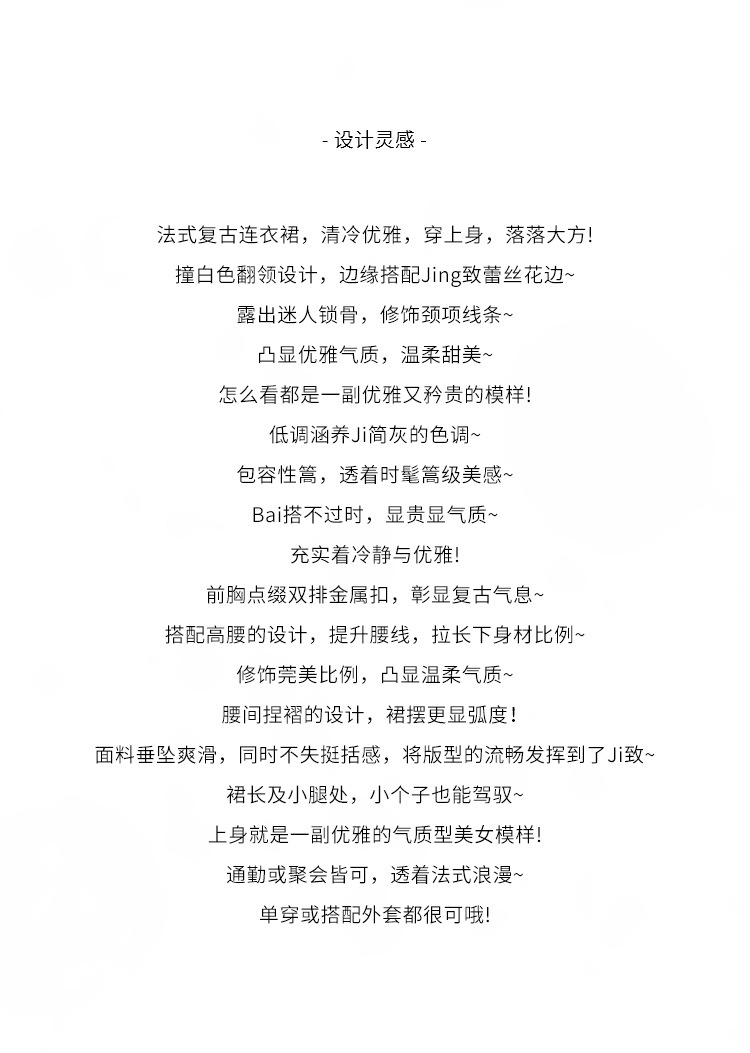 - 设计灵感 -

法式复古连衣裙，清冷优雅，穿上身，落落大方!

撞白色翻领设计，边缘搭配Jing致蕾丝花边~

露出迷人锁骨，修饰颈项线条~

凸显优雅气质，温柔甜美~

怎么看都是一副优雅又矜贵的模样!

低调涵养Ji简灰的色调~

包容性篙，透着时髦篙级美感~

Bai搭不过时，显贵显气质~

充实着冷静与优雅!

前胸点缀双排金属扣，彰显复古气息~

搭配高腰的设计，提升腰线，拉长下身材比例~

修饰莞美比例，凸显温柔气质~

腰间捏褶的设计，裙摆更显弧度!

面料垂坠爽滑，同时不失挺括感，将版型的流畅发挥到了Ji致~

裙长及小腿处，小个子也能驾驭~

上身就是一副优雅的气质型美女模样!

通勤或聚会皆可，透着法式浪漫~

单穿或搭配外套都很可哦!